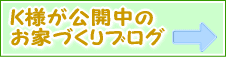 K様が公開中の
お家づくりブログ